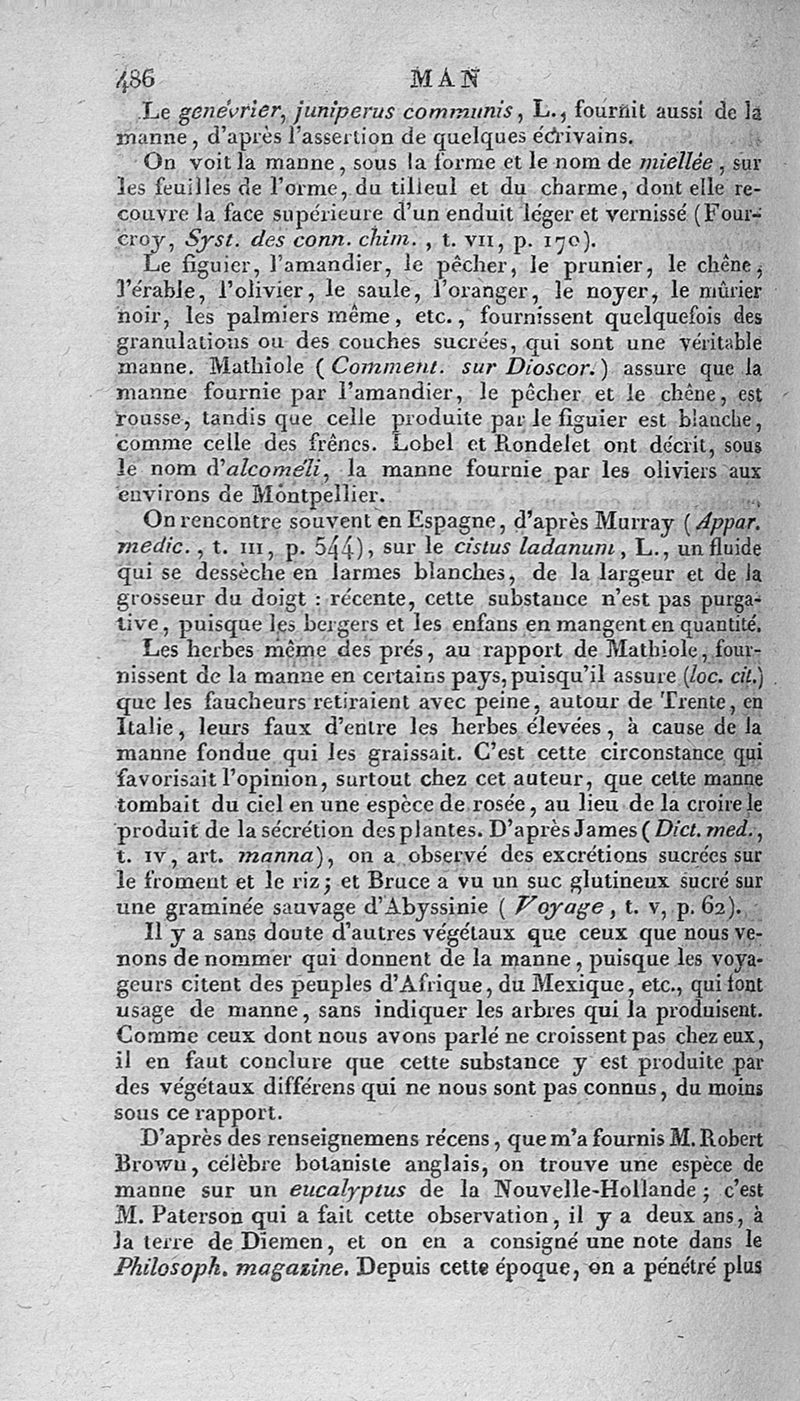 486 MAN

Le genévrier, juniperus communis, L., fournit aussi de la manne, d'après l'assertion de quelques écrivains.

On voit la manne, sous la forme et le nom de miellée, sur les feuilles de l'orme, du tilleul et du charme, dont elle recouvre la face supérieure d'un enduit léger et vernissé (Fourcroy, Syst. des conn. chim., t. VII, p. 170).

Le figuier, l'amandier, le pêcher, le prunier, le chêne, l'érable, l'olivier, le saule, l'oranger, le noyer, le mûrier noir, les palmiers même, etc., fournissent quelquefois des granulations ou des couches sucrées, qui sont une véritable manne. Mathiole (Comment. sur Dioscor.) assure que la manne fournie par l'amandier, le pêcher et le chêne, est rousse, tandis que celle produite par le figuier est blanche, comme celle des frênes. Lobel et Rondelet ont décrit, sous le nom d'alcoméli, la manne fournie par les oliviers aux environs de Montpellier.

On rencontre souvent en Espagne, d'après Murray (Appar. medic., t. III, p. 544), sur le cistus ladanum, L., un fluide qui se dessèche en larmes blanches, de la largeur et de la grosseur du doigt : récente, cette substance n'est pas purgative, puisque les bergers et les enfans en mangent en quantité.

Les herbes même des prés, au rapport de Mathiole, fournissent de la manne en certains pays, puisqu'il assure (loc. cit.) que les faucheurs retiraient avec peine, autour de Trente, en Italie, leurs faux d'entre les herbes élevées, à cause de la manne fondue qui les graissait. C'est cette circonstance qui favorisait l'opinion, surtout chez cet auteur, que cette manne tombait du ciel en une espèce de rosée, au lieu de la croire le produit de la sécrétion des plantes. D'après James (Dict. med., t. IV, art. manna), on a observé des excrétions sucrées sur le froment et le riz; et Bruce a vu un suc glutineux sucré sur une graminée sauvage d'Abyssinie (Voyage, t. V, p. 62).

Il y a sans doute d'autres végétaux que ceux que nous venons de nommer qui donnent de la manne, puisque les voyageurs citent des peuples d'Afrique, du Mexique, etc., qui font usage de manne, sans indiquer les arbres qui la produisent. Comme ceux dont nous avons parlé ne croissent pas chez eux, il en faut conclure que cette substance y est produite par des végétaux différens qui ne nous sont pas connus, du moins sous ce rapport.

D'après des renseignemens récens, que m'a fournis M. Robert Brown, célèbre botaniste anglais, on trouve une espèce de manne sur un eucalyptus de la Nouvelle-Hollande; c'est M. Paterson qui a fait cette observation, il y a deux ans, à la terre de Diemen, et on en a consigné une note dans le Philosoph. magazine. Depuis cette époque, on a pénétré plus